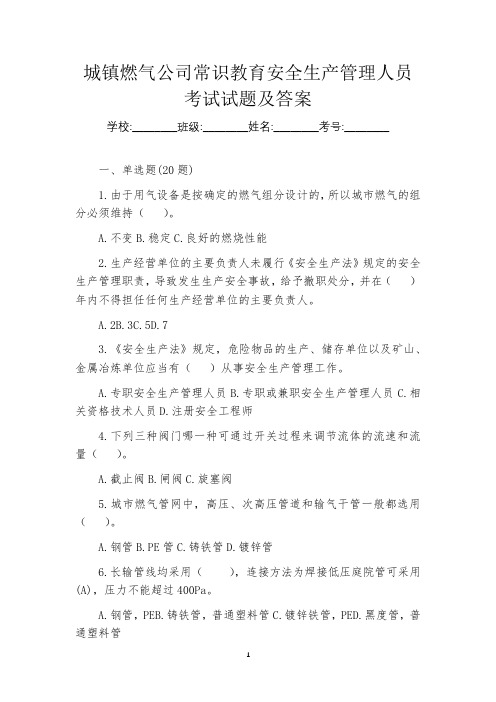 城镇燃气公司常识教育安全生产管理人员考试试题及答案

学校:________班级:________姓名:________考号:________

一、单选题(20题)

1.由于用气设备是按确定的燃气组分设计的，所以城市燃气的组分必须维持（ ）。

A.不变 B.稳定 C.良好的燃烧性能

2.生产经营单位的主要负责人未履行《安全生产法》规定的安全生产管理职责，导致发生生产安全事故，给予撤职处分，并在（ ）年内不得担任任何生产经营单位的主要负责人。

A.2B.3C.5D.7

3.《安全生产法》规定，危险物品的生产、储存单位以及矿山、金属冶炼单位应当有（ ）从事安全生产管理工作。

A.专职安全生产管理人员 B.专职或兼职安全生产管理人员 C.相关资格技术人员 D.注册安全工程师

4.下列三种阀门哪一种可通过开关过程来调节流体的流速和流量（ ）。

A.截止阀 B.闸阀 C.旋塞阀

5.城市燃气管网中，高压、次高压管道和输气干管一般都选用（ ）。

A.钢管 B.PE管 C.铸铁管 D.镀锌管

6.长输管线均采用（ ），连接方法为焊接低压庭院管可采用(A)，压力不能超过400Pa。

A.钢管，PEB.铸铁管，普通塑料管 C.镀锌铁管，PED.黑度管，普通塑料管

1